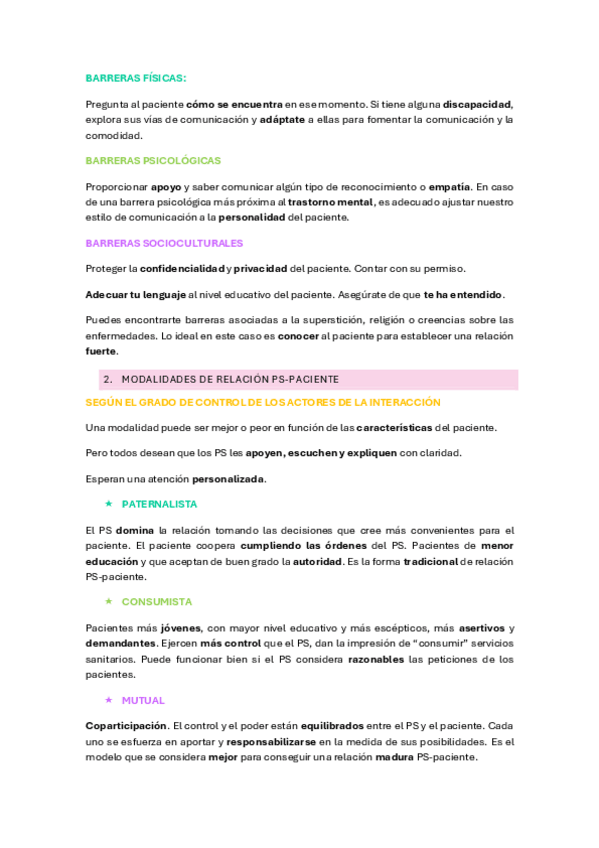 BARRERAS FÍSICAS:

Pregunta al paciente cómo se encuentra en ese momento. Si tiene alguna discapacidad, explora sus vías de comunicación y adáptate a ellas para fomentar la comunicación y la comodidad.

BARRERAS PSICOLÓGICAS

Proporcionar apoyo y saber comunicar algún tipo de reconocimiento o empatía. En caso de una barrera psicológica más próxima al trastorno mental, es adecuado ajustar nuestro estilo de comunicación a la personalidad del paciente.

BARRERAS SOCIOCULTURALES

Proteger la confidencialidad y privacidad del paciente. Contar con su permiso.

Adecuar tu lenguaje al nivel educativo del paciente. Asegúrate de que te ha entendido.

Puedes encontrarte barreras asociadas a la superstición, religión o creencias sobre las enfermedades. Lo ideal en este caso es conocer al paciente para establecer una relación fuerte.

2. MODALIDADES DE RELACIÓN PS-PACIENTE

SEGÚN EL GRADO DE CONTROL DE LOS ACTORES DE LA INTERACCIÓN

Una modalidad puede ser mejor o peor en función de las características del paciente.

Pero todos desean que los PS les apoyen, escuchen y expliquen con claridad.

Esperan una atención personalizada.

★ PATERNALISTA

El PS domina la relación tomando las decisiones que cree más convenientes para el paciente. El paciente coopera cumpliendo las órdenes del PS. Pacientes de menor educación y que aceptan de buen grado la autoridad. Es la forma tradicional de relación PS-paciente.

★ CONSUMISTA

Pacientes más jóvenes, con mayor nivel educativo y más escépticos, más asertivos y demandantes. Ejercen más control que el PS, dan la impresión de "consumir" servicios sanitarios. Puede funcionar bien si el PS considera razonables las peticiones de los pacientes.

★ MUTUAL

Coparticipación. El control y el poder están equilibrados entre el PS y el paciente. Cada uno se esfuerza en aportar y responsabilizarse en la medida de sus posibilidades. Es el modelo que se considera mejor para conseguir una relación madura PS-paciente.